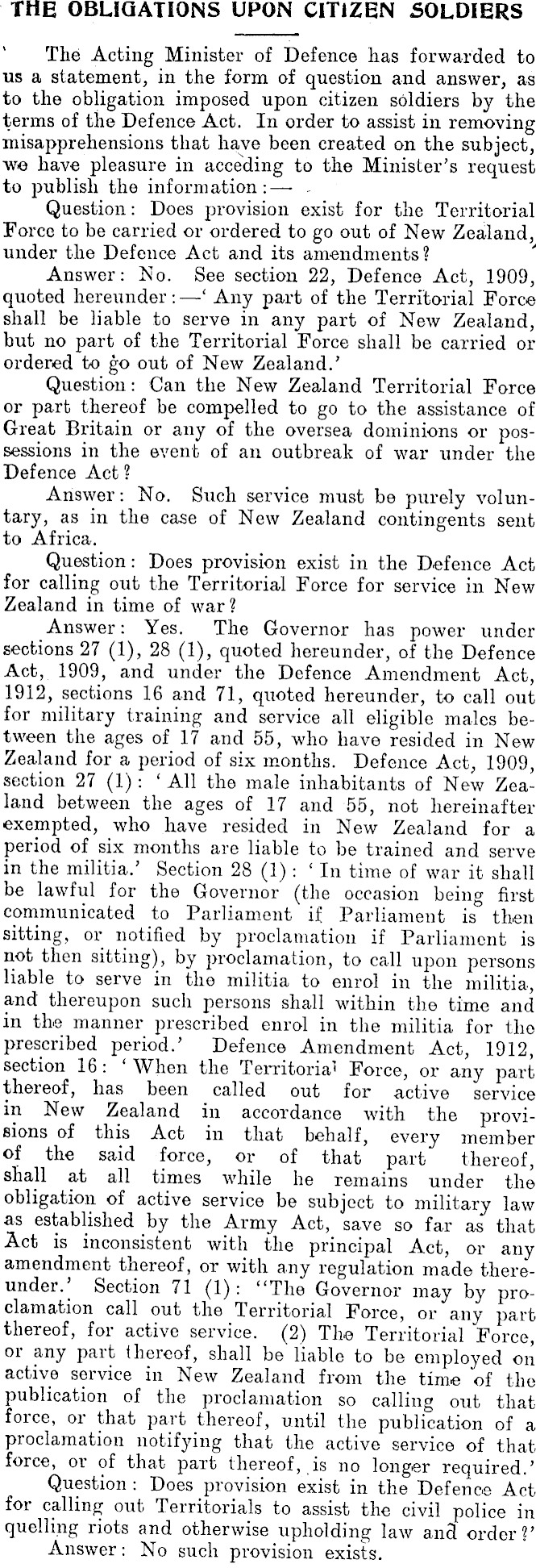 THE OBLIGATIONS UPON CITIZEN SOLDIERS

The Acting Minister of Defence has forwarded to us a statement, in the form of question and answer, as to the obligation imposed upon citizen soldiers by the terms of the Defence Act. In order to assist in removing misapprehensions that have been created on the subject, we have pleasure in acceding to the Minister's request to publish the information:—

Question: Does provision exist for the Territorial Force to be carried or ordered to go out of New Zealand, under the Defence Act and its amendments?

Answer: No. See section 22, Defence Act, 1909, quoted hereunder:—'Any part of the Territorial Force shall be liable to serve in any part of New Zealand, but no part of the Territorial Force shall be carried or ordered to go out of New Zealand.'

Question: Can the New Zealand Territorial Force or part thereof be compelled to go to the assistance of Great Britain or any of the oversea dominions or possessions in the event of an outbreak of war under the Defence Act?

Answer: No. Such service must be purely voluntary, as in the case of New Zealand contingents sent to Africa.

Question: Does provision exist in the Defence Act for calling out the Territorial Force for service in New Zealand in time of war?

Answer: Yes. The Governor has power under sections 27 (1), 28 (1), quoted hereunder, of the Defence Act, 1909, and under the Defence Amendment Act, 1912, sections 16 and 71, quoted hereunder, to call out for military training and service all eligible males between the ages of 17 and 55, who have resided in New Zealand for a period of six months. Defence Act, 1909, section 27 (1): 'All the male inhabitants of New Zealand between the ages of 17 and 55, not hereinafter exempted, who have resided in New Zealand for a period of six months are liable to be trained and serve in the militia.' Section 28 (1): 'In time of war it shall be lawful for the Governor (the occasion being first communicated to Parliament if Parliament is then sitting, or notified by proclamation if Parliament is not then sitting), by proclamation, to call upon persons liable to serve in the militia to enrol in the militia, and thereupon such persons shall within the time and in the manner prescribed enrol in the militia for the prescribed period.' Defence Amendment Act, 1912, section 16: 'When the Territorial Force, or any part thereof, has been called out for active service in New Zealand in accordance with the provisions of this Act in that behalf, every member of the said force, or of that part thereof, shall at all times while he remains under the obligation of active service be subject to military law as established by the Army Act, save so far as that Act is inconsistent with the principal Act, or any amendment thereof, or with any regulation made thereunder.' Section 71 (1): "The Governor may by proclamation call out the Territorial Force, or any part thereof, for active service. (2) The Territorial Force, or any part thereof, shall be liable to be employed on active service in New Zealand from the time of the publication of the proclamation so calling out that force, or that part thereof, until the publication of a proclamation notifying that the active service of that force, or of that part thereof, is no longer required.'

Question: Does provision exist in the Defence Act for calling out Territorials to assist the civil police in quelling riots and otherwise upholding law and order?'

Answer: No such provision exists.